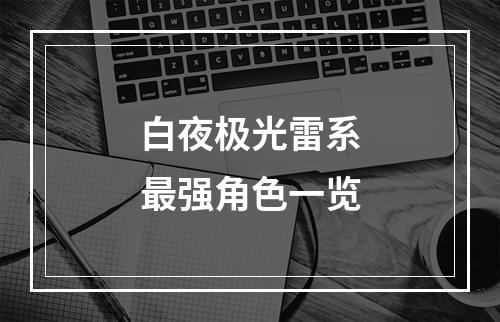 白夜极光雷系
最强角色一览